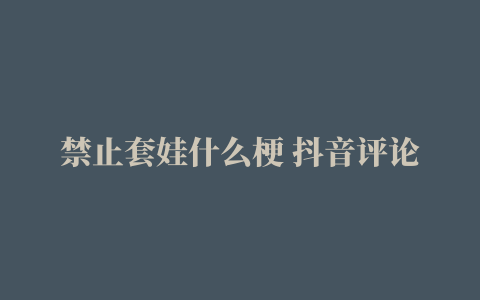 禁止套娃什么梗 抖音评论